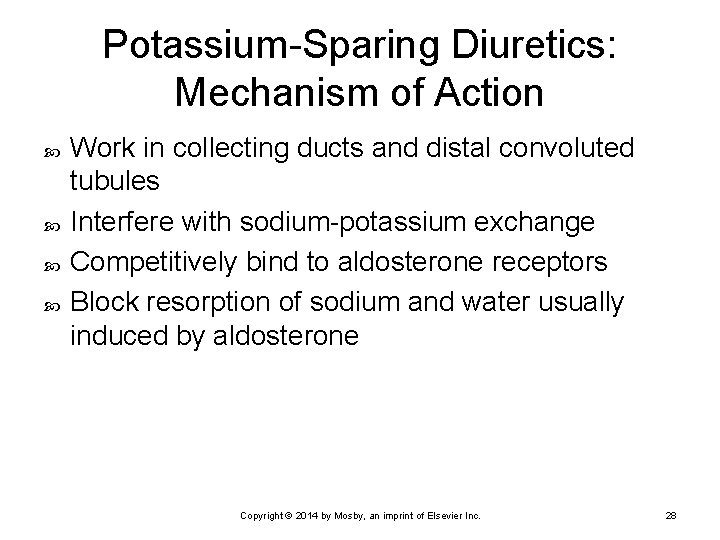 Potassium-Sparing Diuretics: Mechanism of Action

Work in collecting ducts and distal convoluted tubules

Interfere with sodium-potassium exchange

Competitively bind to aldosterone receptors

Block resorption of sodium and water usually induced by aldosterone

Copyright © 2014 by Mosby, an imprint of Elsevier Inc.

28